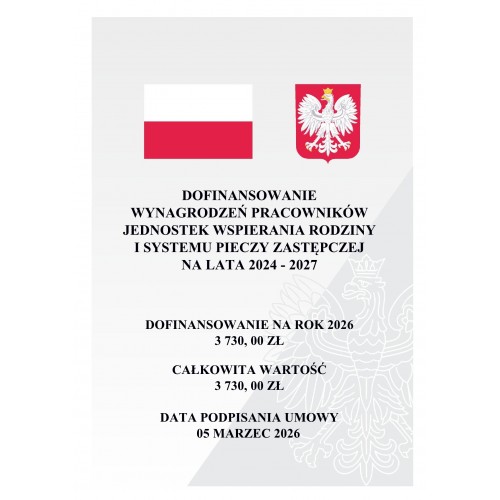 DOFINANSOWANIE
WYNAGRODZEŃ PRACOWNIKÓW
JEDNOSTEK WSPIERANIA RODZINY
I SYSTEMU PIECZY ZASTĘPCZEJ
NA LATA 2024 - 2027

DOFINANSOWANIE NA ROK 2026
3 730, 00 ZŁ

CAŁKOWITA WARTOŚĆ
3 730, 00 ZŁ

DATA PODPISANIA UMOWY
05 MARZEC 2026